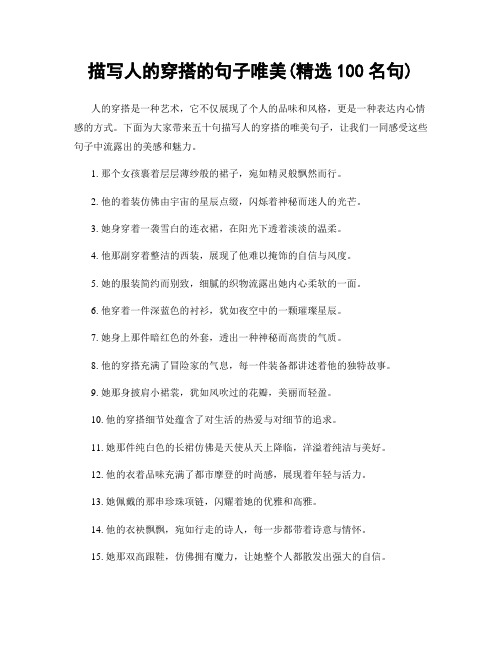 描写人的穿搭的句子唯美(精选 100 名句)

人的穿搭是一种艺术，它不仅展现了个人的品味和风格，更是一种表达内心情感的方式。下面为大家带来五十句描写人的穿搭的唯美句子，让我们一同感受这些句子中流露出的美感和魅力。

1. 那个女孩裹着层层薄纱般的裙子，宛如精灵般飘然而行。

2. 他的着装仿佛由宇宙的星辰点缀，闪烁着神秘而迷人的光芒。

3. 她身穿着一袭雪白的连衣裙，在阳光下透着淡淡的温柔。

4. 他那副穿着整洁的西装，展现了他难以掩饰的自信与风度。

5. 她的服装简约而别致，细腻的织物流露出她内心柔软的一面。

6. 他穿着一件深蓝色的衬衫，犹如夜空中的一颗璀璨星辰。

7. 她身上那件暗红色的外套，透出一种神秘而高贵的气质。

8. 他的穿搭充满了冒险家的气息，每一件装备都讲述着他的独特故事。

9. 她那身披肩小裙裳，犹如风吹过的花瓣，美丽而轻盈。

10. 他的穿搭细节处蕴含了对生活的热爱与对细节的追求。

11. 她那件纯白色的长裙仿佛是天使从天上降临，洋溢着纯洁与美好。

12. 他的衣着品味充满了都市摩登的时尚感，展现着年轻与活力。

13. 她佩戴的那串珍珠项链，闪耀着她的优雅和高雅。

14. 他的衣袂飘飘，宛如行走的诗人，每一步都带着诗意与情怀。

15. 她那双高跟鞋，仿佛拥有魔力，让她整个人都散发出强大的自信。